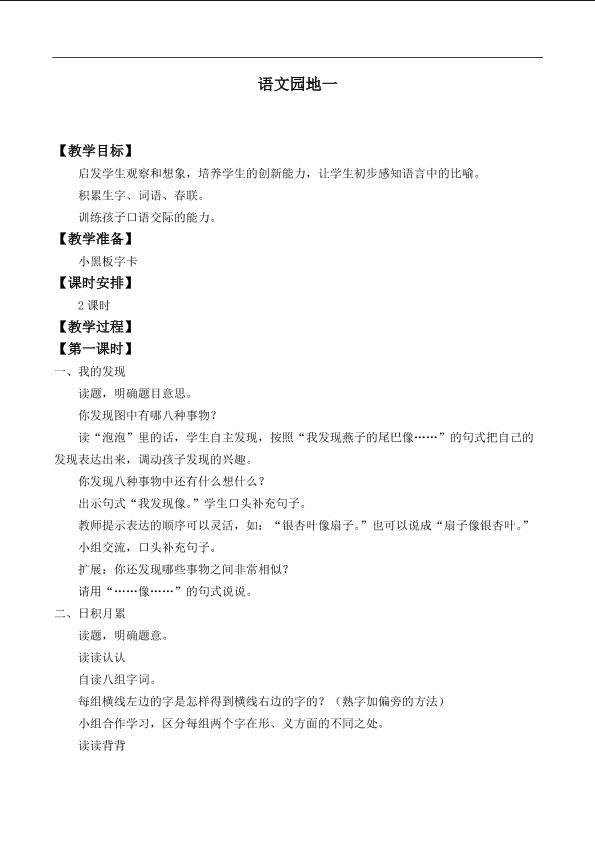 语文园地一

【教学目标】

启发学生观察和想象，培养学生的创新能力，让学生初步感知语言中的比喻。

积累生字、词语、春联。

训练孩子口语交际的能力。

【教学准备】

小黑板字卡

【课时安排】

2 课时

【教学过程】

【第一课时】

一、我的发现

读题，明确题目意思。

你发现图中有哪八种事物？

读“泡泡”里的话，学生自主发现，按照“我发现燕子的尾巴像……”的句式把自己的发现表达出来，调动孩子发现的兴趣。

你发现八种事物中还有什么想什么？

出示句式“我发现像。”学生口头补充句子。

教师提示表达的顺序可以灵活，如：“银杏叶像扇子。”也可以说成“扇子像银杏叶。”

小组交流，口头补充句子。

扩展：你还发现哪些事物之间非常相似？

请用“……像……”的句式说说。

二、日积月累

读题，明确题意。

读读认认

自读八组字词。

每组横线左边的字是怎样得到横线右边的字的？（熟字加偏旁的方法）

小组合作学习，区分每组两个字在形、义方面的不同之处。

读读背背